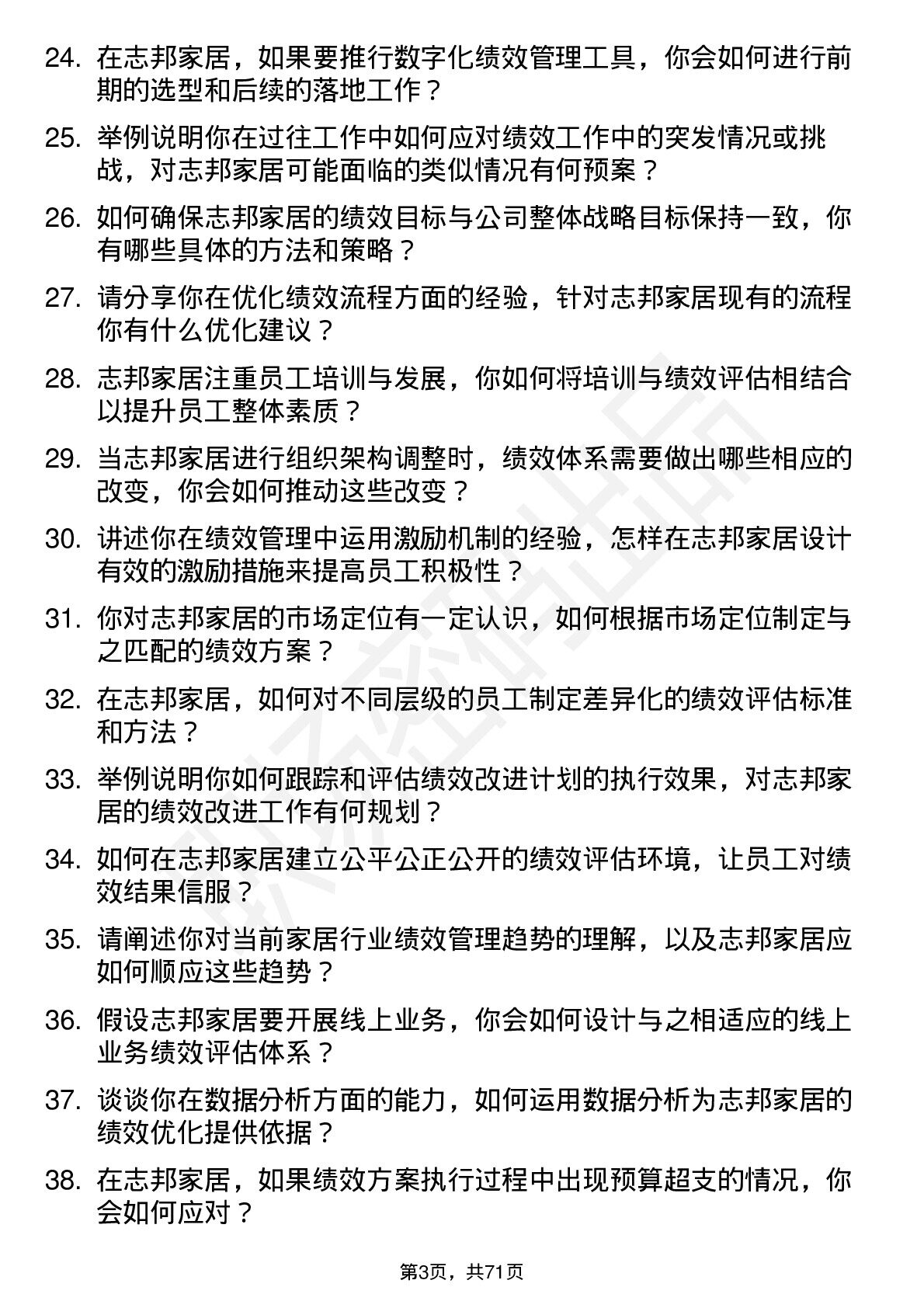 24. 在志邦家居，如果要推行数字化绩效管理工具，你会如何进行前期的选型和后续的落地工作？

25. 举例说明你在过往工作中如何应对绩效工作中的突发情况或挑战，对志邦家居可能面临的类似情况有何预案？

26. 如何确保志邦家居的绩效目标与公司整体战略目标保持一致，你有哪些具体的方法和策略？

27. 请分享你在优化绩效流程方面的经验，针对志邦家居现有的流程你有什么优化建议？

28. 志邦家居注重员工培训与发展，你如何将培训与绩效评估相结合以提升员工整体素质？

29. 当志邦家居进行组织架构调整时，绩效体系需要做出哪些相应的改变，你会如何推动这些改变？

30. 讲述你在绩效管理中运用激励机制的经验，怎样在志邦家居设计有效的激励措施来提高员工积极性？

31. 你对志邦家居的市场定位有一定认识，如何根据市场定位制定与之匹配的绩效方案？

32. 在志邦家居，如何对不同层级的员工制定差异化的绩效评估标准和方法？

33. 举例说明你如何跟踪和评估绩效改进计划的执行效果，对志邦家居的绩效改进工作有何规划？

34. 如何在志邦家居建立公平公正公开的绩效评估环境，让员工对绩效结果信服？

35. 请阐述你对当前家居行业绩效管理趋势的理解，以及志邦家居应如何顺应这些趋势？

36. 假设志邦家居要开展线上业务，你会如何设计与之相适应的线上业务绩效评估体系？

37. 谈谈你在数据分析方面的能力，如何运用数据分析为志邦家居的绩效优化提供依据？

38. 在志邦家居，如果绩效方案执行过程中出现预算超支的情况，你会如何应对？

第3页，共71页